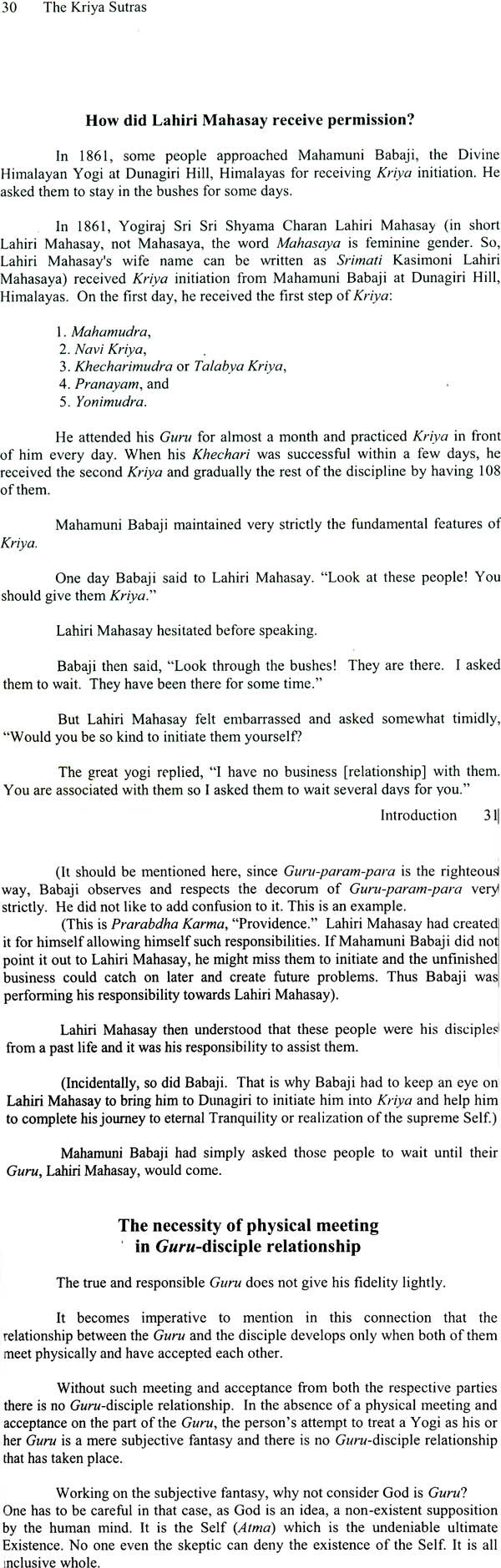 30 The Kriya Sutras

How did Lahiri Mahasay receive permission?

In 1861, some people approached Mahamuni Babaji, the Divine Himalayan Yogi at Dunagiri Hill, Himalayas for receiving Kriya initiation. He asked them to stay in the bushes for some days.

In 1861, Yogiraj Sri Sri Shyama Charan Lahiri Mahasay (in short Lahiri Mahasay, not Mahasaya, the word Mahasaya is feminine gender. So, Lahiri Mahasay's wife name can be written as Srimati Kasimoni Lahiri Mahasaya) received Kriya initiation from Mahamuni Babaji at Dunagiri Hill, Himalayas. On the first day, he received the first step of Kriya:

1. Mahamudra,
2. Navi Kriya,
3. Khecharimudra or Talabya Kriya,
4. Pranayam, and
5. Yonimudra.

He attended his Guru for almost a month and practiced Kriya in front of him every day. When his Khechari was successful within a few days, he received the second Kriya and gradually the rest of the discipline by having 108 of them.

Mahamuni Babaji maintained very strictly the fundamental features of Kriya.

One day Babaji said to Lahiri Mahasay. "Look at these people! You should give them Kriya."

Lahiri Mahasay hesitated before speaking.

Babaji then said, "Look through the bushes! They are there. I asked them to wait. They have been there for some time."

But Lahiri Mahasay felt embarrassed and asked somewhat timidly, "Would you be so kind to initiate them yourself?

The great yogi replied, "I have no business [relationship] with them. You are associated with them so I asked them to wait several days for you."

Introduction 31

(It should be mentioned here, since Guru-param-para is the righteous way, Babaji observes and respects the decorum of Guru-param-para very strictly. He did not like to add confusion to it. This is an example.

(This is Prarabdha Karma, "Providence." Lahiri Mahasay had created it for himself allowing himself such responsibilities. If Mahamuni Babaji did not point it out to Lahiri Mahasay, he might miss them to initiate and the unfinished business could catch on later and create future problems. Thus Babaji was performing his responsibility towards Lahiri Mahasay).

Lahiri Mahasay then understood that these people were his disciples from a past life and it was his responsibility to assist them.

(Incidentally, so did Babaji. That is why Babaji had to keep an eye on Lahiri Mahasay to bring him to Dunagiri to initiate him into Kriya and help him to complete his journey to eternal Tranquility or realization of the supreme Self.)

Mahamuni Babaji had simply asked those people to wait until their Guru, Lahiri Mahasay, would come.

The necessity of physical meeting in Guru-disciple relationship

The true and responsible Guru does not give his fidelity lightly.

It becomes imperative to mention in this connection that the relationship between the Guru and the disciple develops only when both of them meet physically and have accepted each other.

Without such meeting and acceptance from both the respective parties there is no Guru-disciple relationship. In the absence of a physical meeting and acceptance on the part of the Guru, the person's attempt to treat a Yogi as his or her Guru is a mere subjective fantasy and there is no Guru-disciple relationship that has taken place.

Working on the subjective fantasy, why not consider God is Guru? One has to be careful in that case, as God is an idea, a non-existent supposition by the human mind. It is the Self (Atma) which is the undeniable ultimate Existence. No one even the skeptic can deny the existence of the Self. It is all inclusive whole.